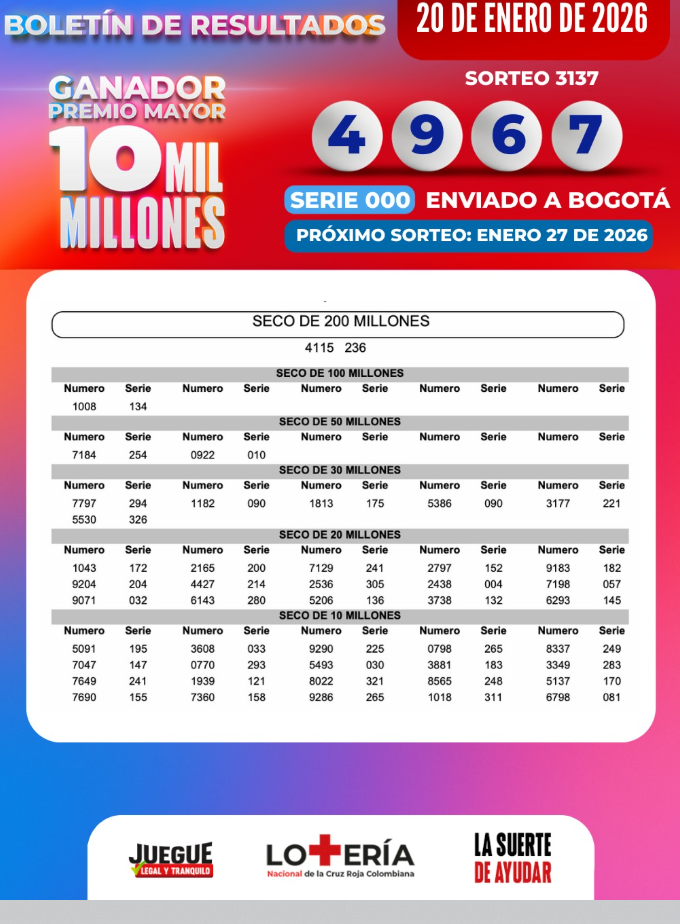 BOLETÍN DE RESULTADOS

20 DE ENERO DE 2026

GANADOR
PREMIO MAYOR
10 MIL
MILLONES

SORTEO 3137

4 9 6 7

SERIE 000 ENVIADO A BOGOTÁ

PRÓXIMO SORTEO: ENERO 27 DE 2026

SECO DE 200 MILLONES

4115 236

SECO DE 100 MILLONES

| Numero | Serie | Numero | Serie | Numero | Serie | Numero | Serie | Numero | Serie |
|---|---|---|---|---|---|---|---|---|---|
| 1008 | 134 | | | | | | | | |

SECO DE 50 MILLONES

| Numero | Serie | Numero | Serie | Numero | Serie | Numero | Serie | Numero | Serie |
|---|---|---|---|---|---|---|---|---|---|
| 7184 | 254 | 0922 | 010 | | | | | | |

SECO DE 30 MILLONES

| Numero | Serie | Numero | Serie | Numero | Serie | Numero | Serie | Numero | Serie |
|---|---|---|---|---|---|---|---|---|---|
| 7797 | 294 | 1182 | 090 | 1813 | 175 | 5386 | 090 | 3177 | 221 |
| 5530 | 326 | | | | | | | | |

SECO DE 20 MILLONES

| Numero | Serie | Numero | Serie | Numero | Serie | Numero | Serie | Numero | Serie |
|---|---|---|---|---|---|---|---|---|---|
| 1043 | 172 | 2165 | 200 | 7129 | 241 | 2797 | 152 | 9183 | 182 |
| 9204 | 204 | 4427 | 214 | 2536 | 305 | 2438 | 004 | 7198 | 057 |
| 9071 | 032 | 6143 | 280 | 5206 | 136 | 3738 | 132 | 6293 | 145 |

SECO DE 10 MILLONES

| Numero | Serie | Numero | Serie | Numero | Serie | Numero | Serie | Numero | Serie |
|---|---|---|---|---|---|---|---|---|---|
| 5091 | 195 | 3608 | 033 | 9290 | 225 | 0798 | 265 | 8337 | 249 |
| 7047 | 147 | 0770 | 293 | 5493 | 030 | 3881 | 183 | 3349 | 283 |
| 7649 | 241 | 1939 | 121 | 8022 | 321 | 8565 | 248 | 5137 | 170 |
| 7690 | 155 | 7360 | 158 | 9286 | 265 | 1018 | 311 | 6798 | 081 |

JUEGUE
LEGAL Y TRANQUILO

LOTERÍA
Nacional de la Cruz Roja Colombiana

LA SUERTE
DE AYUDAR